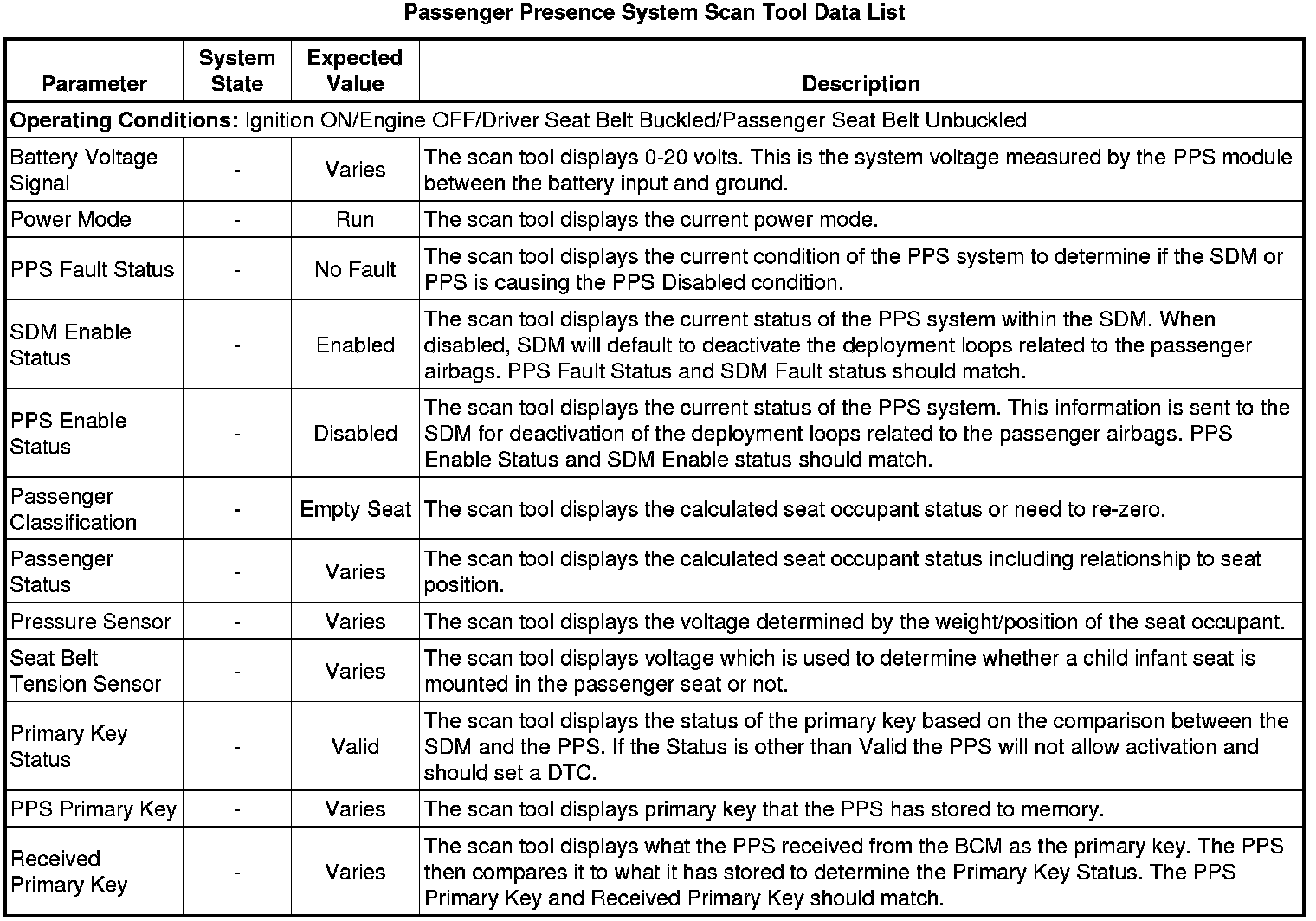 Passenger Presence System Scan Tool Data List

| Parameter | System State | Expected Value | Description |
|---|---|---|---|
| **Operating Conditions:** Ignition ON/Engine OFF/Driver Seat Belt Buckled/Passenger Seat Belt Unbuckled | | | |
| Battery Voltage Signal | - | Varies | The scan tool displays 0-20 volts. This is the system voltage measured by the PPS module between the battery input and ground. |
| Power Mode | - | Run | The scan tool displays the current power mode. |
| PPS Fault Status | - | No Fault | The scan tool displays the current condition of the PPS system to determine if the SDM or PPS is causing the PPS Disabled condition. |
| SDM Enable Status | - | Enabled | The scan tool displays the current status of the PPS system within the SDM. When disabled, SDM will default to deactivate the deployment loops related to the passenger airbags. PPS Fault Status and SDM Fault status should match. |
| PPS Enable Status | - | Disabled | The scan tool displays the current status of the PPS system. This information is sent to the SDM for deactivation of the deployment loops related to the passenger airbags. PPS Enable Status and SDM Enable status should match. |
| Passenger Classification | - | Empty Seat | The scan tool displays the calculated seat occupant status or need to re-zero. |
| Passenger Status | - | Varies | The scan tool displays the calculated seat occupant status including relationship to seat position. |
| Pressure Sensor | - | Varies | The scan tool displays the voltage determined by the weight/position of the seat occupant. |
| Seat Belt Tension Sensor | - | Varies | The scan tool displays voltage which is used to determine whether a child infant seat is mounted in the passenger seat or not. |
| Primary Key Status | - | Valid | The scan tool displays the status of the primary key based on the comparison between the SDM and the PPS. If the Status is other than Valid the PPS will not allow activation and should set a DTC. |
| PPS Primary Key | - | Varies | The scan tool displays primary key that the PPS has stored to memory. |
| Received Primary Key | - | Varies | The scan tool displays what the PPS received from the BCM as the primary key. The PPS then compares it to what it has stored to determine the Primary Key Status. The PPS Primary Key and Received Primary Key should match. |